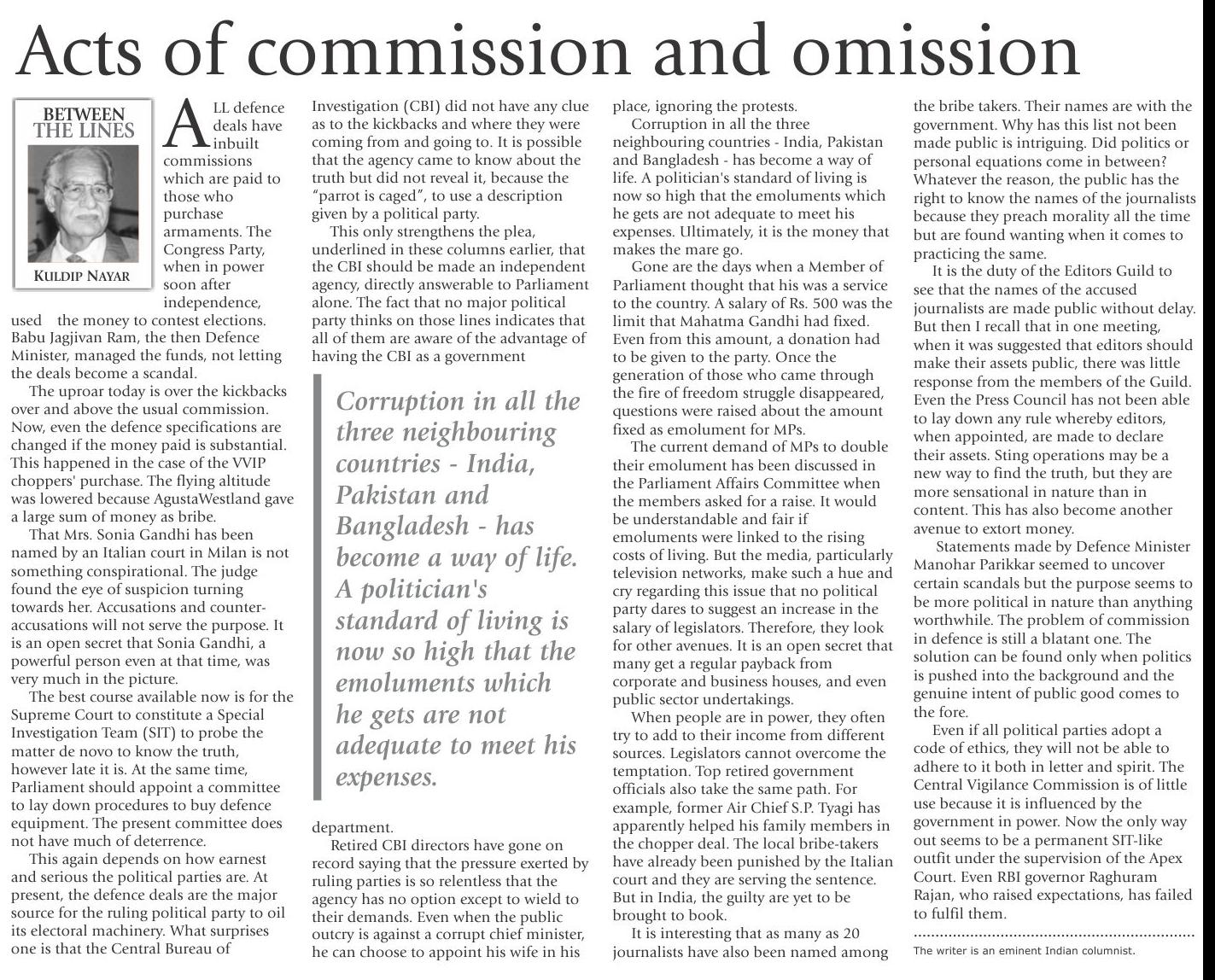 Acts of commission and omission

BETWEEN THE LINES

KULDIP NAYAR

ALL defence deals have inbuilt commissions which are paid to those who purchase armaments. The Congress Party, when in power soon after independence, used the money to contest elections. Babu Jagjivan Ram, the then Defence Minister, managed the funds, not letting the deals become a scandal.

The uproar today is over the kickbacks over and above the usual commission. Now, even the defence specifications are changed if the money paid is substantial. This happened in the case of the VVIP choppers' purchase. The flying altitude was lowered because AgustaWestland gave a large sum of money as bribe.

That Mrs. Sonia Gandhi has been named by an Italian court in Milan is not something conspirational. The judge found the eye of suspicion turning towards her. Accusations and counter-accusations will not serve the purpose. It is an open secret that Sonia Gandhi, a powerful person even at that time, was very much in the picture.

The best course available now is for the Supreme Court to constitute a Special Investigation Team (SIT) to probe the matter de novo to know the truth, however late it is. At the same time, Parliament should appoint a committee to lay down procedures to buy defence equipment. The present committee does not have much of deterrence.

This again depends on how earnest and serious the political parties are. At present, the defence deals are the major source for the ruling political party to oil its electoral machinery. What surprises one is that the Central Bureau of Investigation (CBI) did not have any clue as to the kickbacks and where they were coming from and going to. It is possible that the agency came to know about the truth but did not reveal it, because the "parrot is caged", to use a description given by a political party.

This only strengthens the plea, underlined in these columns earlier, that the CBI should be made an independent agency, directly answerable to Parliament alone. The fact that no major political party thinks on those lines indicates that all of them are aware of the advantage of having the CBI as a government department.

Corruption in all the three neighbouring countries - India, Pakistan and Bangladesh - has become a way of life. A politician's standard of living is now so high that the emoluments which he gets are not adequate to meet his expenses.

Retired CBI directors have gone on record saying that the pressure exerted by ruling parties is so relentless that the agency has no option except to wield to their demands. Even when the public outcry is against a corrupt chief minister, he can choose to appoint his wife in his place, ignoring the protests.

Corruption in all the three neighbouring countries - India, Pakistan and Bangladesh - has become a way of life. A politician's standard of living is now so high that the emoluments which he gets are not adequate to meet his expenses. Ultimately, it is the money that makes the mare go.

Gone are the days when a Member of Parliament thought that his was a service to the country. A salary of Rs. 500 was the limit that Mahatma Gandhi had fixed. Even from this amount, a donation had to be given to the party. Once the generation of those who came through the fire of freedom struggle disappeared, questions were raised about the amount fixed as emolument for MPs.

The current demand of MPs to double their emolument has been discussed in the Parliament Affairs Committee when the members asked for a raise. It would be understandable and fair if emoluments were linked to the rising costs of living. But the media, particularly television networks, make such a hue and cry regarding this issue that no political party dares to suggest an increase in the salary of legislators. Therefore, they look for other avenues. It is an open secret that many get a regular payback from corporate and business houses, and even public sector undertakings.

When people are in power, they often try to add to their income from different sources. Legislators cannot overcome the temptation. Top retired government officials also take the same path. For example, former Air Chief S.P. Tyagi has apparently helped his family members in the chopper deal. The local bribe-takers have already been punished by the Italian court and they are serving the sentence. But in India, the guilty are yet to be brought to book.

It is interesting that as many as 20 journalists have also been named among the bribe takers. Their names are with the government. Why has this list not been made public is intriguing. Did politics or personal equations come in between? Whatever the reason, the public has the right to know the names of the journalists because they preach morality all the time but are found wanting when it comes to practicing the same.

It is the duty of the Editors Guild to see that the names of the accused journalists are made public without delay. But then I recall that in one meeting, when it was suggested that editors should make their assets public, there was little response from the members of the Guild. Even the Press Council has not been able to lay down any rule whereby editors, when appointed, are made to declare their assets. Sting operations may be a new way to find the truth, but they are more sensational in nature than in content. This has also become another avenue to extort money.

Statements made by Defence Minister Manohar Parikkar seemed to uncover certain scandals but the purpose seems to be more political in nature than anything worthwhile. The problem of commission in defence is still a blatant one. The solution can be found only when politics is pushed into the background and the genuine intent of public good comes to the fore.

Even if all political parties adopt a code of ethics, they will not be able to adhere to it both in letter and spirit. The Central Vigilance Commission is of little use because it is influenced by the government in power. Now the only way out seems to be a permanent SIT-like outfit under the supervision of the Apex Court. Even RBI governor Raghuram Rajan, who raised expectations, has failed to fulfil them.

The writer is an eminent Indian columnist.